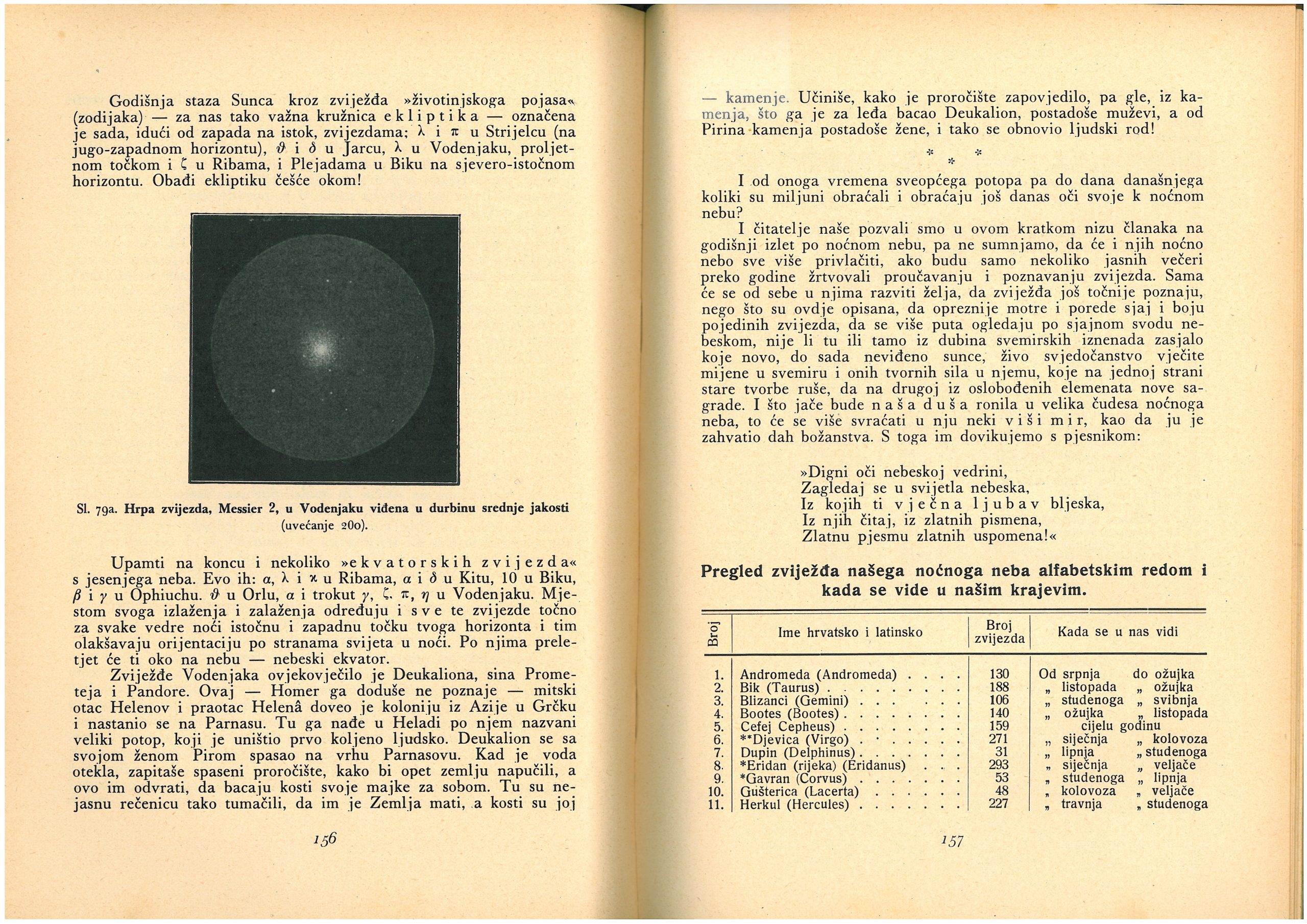 Godišnja staza Sunca kroz zviježđa »životinjskoga pojasa« (zodijaka) — za nas tako važna kružnica ekliptika — označena je sada, idući od zapada na istok, zvijezdama: $\lambda$ i $\pi$ u Strijelcu (na jugo-zapadnom horizontu), $\vartheta$ i $\delta$ u Jarcu, $\lambda$ u Vodenjaku, proljetnom točkom i $\zeta$ u Ribama, i Plejadama u Biku na sjevero-istočnom horizontu. Obađi ekliptiku češće okom!

Sl. 79a. Hrpa zvijezda, Messier 2, u Vodenjaku viđena u durbinu srednje jakosti (uvećanje 200).

Upamti na koncu i nekoliko »ekvatorskih zvijezda« s jesenjega neba. Evo ih: $\alpha$, $\lambda$ i $\varkappa$ u Ribama, $\alpha$ i $\delta$ u Kitu, 10 u Biku, $\beta$ i $\gamma$ u Ophiuchu. $\vartheta$ u Orlu, $\alpha$ i trokut $\gamma$, $\zeta$. $\pi$, $\eta$ u Vodenjaku. Mjestom svoga izlaženja i zalaženja određuju i sve te zvijezde točno za svake vedre noći istočnu i zapadnu točku tvoga horizonta i tim olakšavaju orijentaciju po stranama svijeta u noći. Po njima preletjet će ti oko na nebu — nebeski ekvator.

Zviježđe Vodenjaka ovjekovječilo je Deukaliona, sina Prometeja i Pandore. Ovaj — Homer ga doduše ne poznaje — mitski otac Helenov i praotac Helenâ doveo je koloniju iz Azije u Grčku i nastanio se na Parnasu. Tu ga nađe u Heladi po njem nazvani veliki potop, koji je uništio prvo koljeno ljudsko. Deukalion se sa svojom ženom Pirom spasao na vrhu Parnasovu. Kad je voda otekla, zapitaše spaseni proročište, kako bi opet zemlju napučili, a ovo im odvrati, da bacaju kosti svoje majke za sobom. Tu su nejasnu rečenicu tako tumačili, da im je Zemlja mati, a kosti su joj

156

— kamenje. Učiniše, kako je proročište zapovjedilo, pa gle, iz kamenja, što ga je za leđa bacao Deukalion, postadoše muževi, a od Pirina kamenja postadoše žene, i tako se obnovio ljudski rod!

* * *

I od onoga vremena sveopćega potopa pa do dana današnjega koliki su miljuni obraćali i obraćaju još danas oči svoje k noćnom nebu?

I čitatelje naše pozvali smo u ovom kratkom nizu članaka na godišnji izlet po noćnom nebu, pa ne sumnjamo, da će i njih noćno nebo sve više privlačiti, ako budu samo nekoliko jasnih večeri preko godine žrtvovali proučavanju i poznavanju zvijezda. Sama će se od sebe u njima razviti želja, da zviježđa još točnije poznaju, nego što su ovdje opisana, da opreznije motre i porede sjaj i boju pojedinih zvijezda, da se više puta ogledaju po sjajnom svodu nebeskom, nije li tu ili tamo iz dubina svemirskih iznenada zasjalo koje novo, do sada neviđeno sunce, živo svjedočanstvo vječite mijene u svemiru i onih tvornih sila u njemu, koje na jednoj strani stare tvorbe ruše, da na drugoj iz oslobođenih elemenata nove sagrade. I što jače bude naša duša ronila u velika čudesa noćnoga neba, to će se više svraćati u nju neki viši mir, kao da ju je zahvatio dah božanstva. S toga im dovikujemo s pjesnikom:

»Digni oči nebeskoj vedrini,
Zagledaj se u svijetla nebeska,
Iz kojih ti vječna ljubav bljeska,
Iz njih čitaj, iz zlatnih pismena,
Zlatnu pjesmu zlatnih uspomena!«

Pregled zviježđa našega noćnoga neba alfabetskim redom i kada se vide u našim krajevim.

| Broj | Ime hrvatsko i latinsko | Broj zvijezda | Kada se u nas vidi |
|---|---|---|---|
| 1. | Andromeda (Andromeda) . . . . | 130 | Od srpnja do ožujka |
| 2. | Bik (Taurus) . . . . . . . . . | 188 | „ listopada „ ožujka |
| 3. | Blizanci (Gemini) . . . . . . . | 106 | „ studenoga „ svibnja |
| 4. | Bootes (Bootes) . . . . . . . . | 140 | „ ožujka „ listopada |
| 5. | Cefej Cepheus) . . . . . . . . | 159 | cijelu godinu |
| 6. | **Djevica (Virgo) . . . . . . . | 271 | „ siječnja „ kolovoza |
| 7. | Dupin (Delphinus) . . . . . . . | 31 | „ lipnja „ studenoga |
| 8. | *Eridan (rijeka) (Eridanus) . . . | 293 | „ siječnja „ veljače |
| 9. | *Gavran (Corvus) . . . . . . . | 53 | „ studenoga „ lipnja |
| 10. | Gušterica (Lacerta) . . . . . . | 48 | „ kolovoza „ veljače |
| 11. | Herkul (Hercules) . . . . . . . | 227 | „ travnja „ studenoga |

157